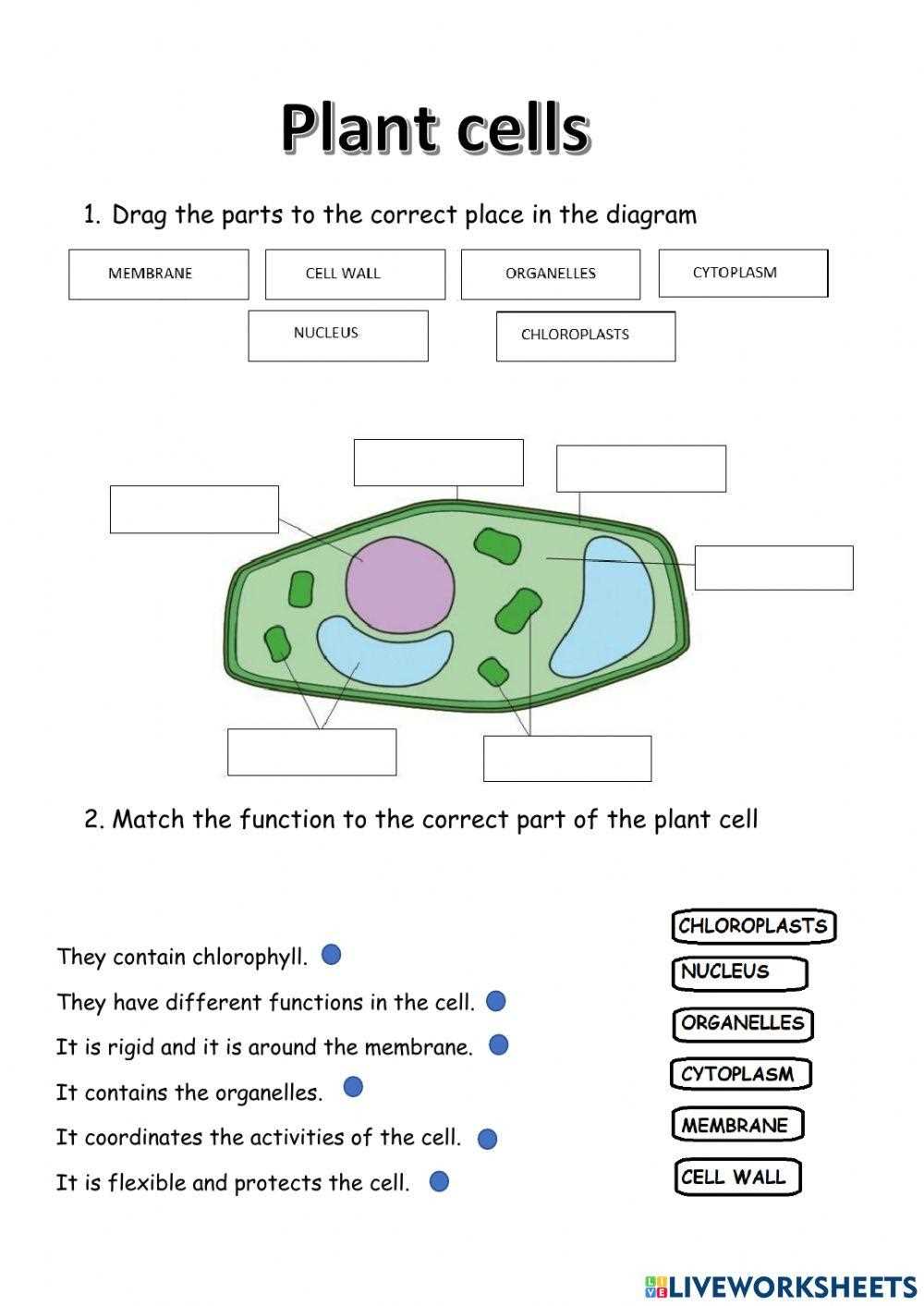 Plant cells

1. Drag the parts to the correct place in the diagram

MEMBRANE

CELL WALL

ORGANELLES

CYTOPLASM

NUCLEUS

CHLOROPLASTS

2. Match the function to the correct part of the plant cell

They contain chlorophyll.

They have different functions in the cell.

It is rigid and it is around the membrane.

It contains the organelles.

It coordinates the activities of the cell.

It is flexible and protects the cell.

CHLOROPLASTS

NUCLEUS

ORGANELLES

CYTOPLASM

MEMBRANE

CELL WALL

LIVEWORKSHEETS